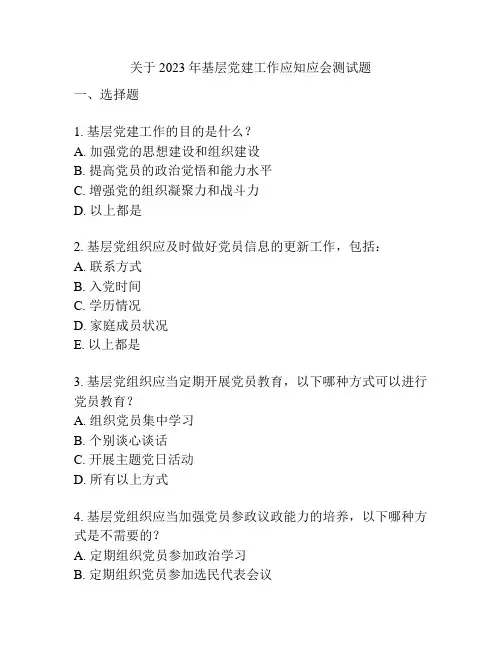 关于 2023 年基层党建工作应知应会测试题

一、选择题

1. 基层党建工作的目的是什么？
A. 加强党的思想建设和组织建设
B. 提高党员的政治觉悟和能力水平
C. 增强党的组织凝聚力和战斗力
D. 以上都是

2. 基层党组织应及时做好党员信息的更新工作，包括：
A. 联系方式
B. 入党时间
C. 学历情况
D. 家庭成员状况
E. 以上都是

3. 基层党组织应当定期开展党员教育，以下哪种方式可以进行党员教育？
A. 组织党员集中学习
B. 个别谈心谈话
C. 开展主题党日活动
D. 所有以上方式

4. 基层党组织应当加强党员参政议政能力的培养，以下哪种方式是不需要的？
A. 定期组织党员参加政治学习
B. 定期组织党员参加选民代表会议